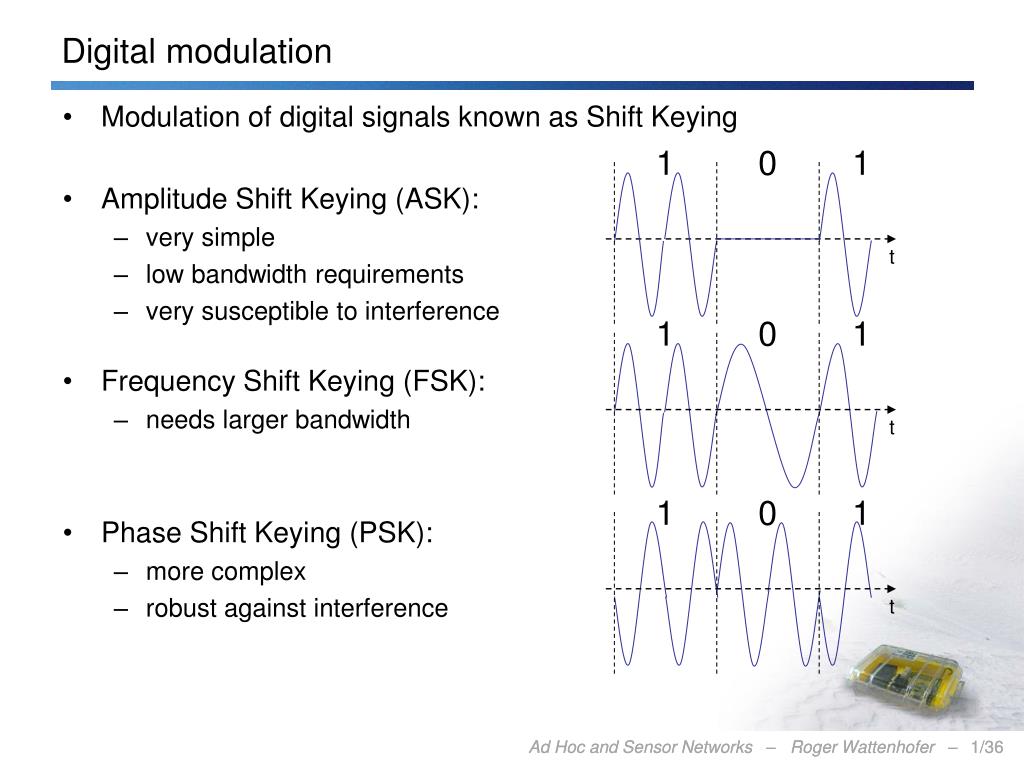 Digital modulation

• Modulation of digital signals known as Shift Keying

• Amplitude Shift Keying (ASK):
– very simple
– low bandwidth requirements
– very susceptible to interference

• Frequency Shift Keying (FSK):
– needs larger bandwidth

• Phase Shift Keying (PSK):
– more complex
– robust against interference

1 0 1
t
1 0 1
t
1 0 1
t

Ad Hoc and Sensor Networks – Roger Wattenhofer – 1/36